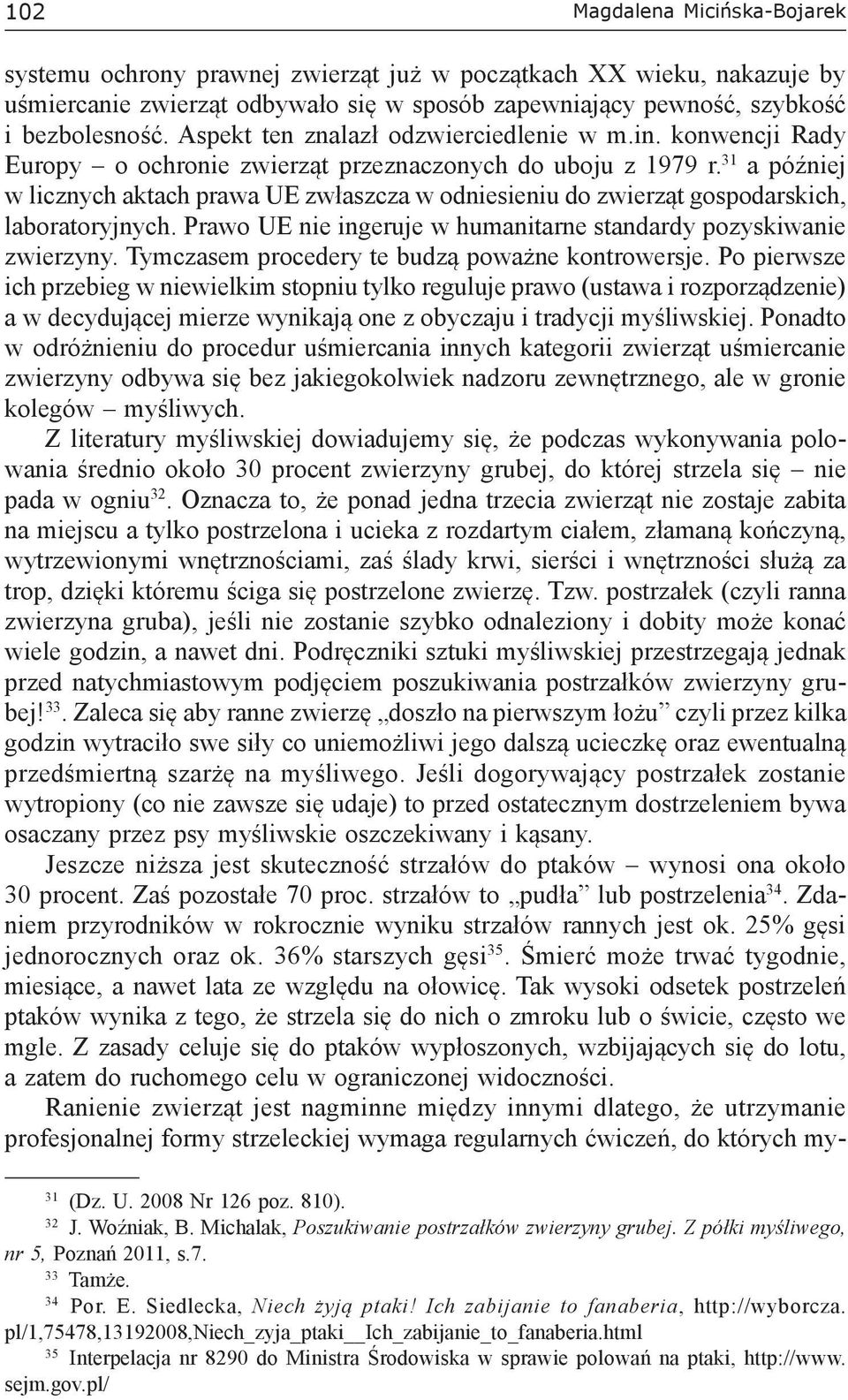 102 Magdalena Micińska-Bojarek

systemu ochrony prawnej zwierząt już w początkach XX wieku, nakazuje by uśmiercanie zwierząt odbywało się w sposób zapewniający pewność, szybkość i bezbolesność. Aspekt ten znalazł odzwierciedlenie w m.in. konwencji Rady Europy – o ochronie zwierząt przeznaczonych do uboju z 1979 r.$^{31}$ a później w licznych aktach prawa UE zwłaszcza w odniesieniu do zwierząt gospodarskich, laboratoryjnych. Prawo UE nie ingeruje w humanitarne standardy pozyskiwanie zwierzyny. Tymczasem procedery te budzą poważne kontrowersje. Po pierwsze ich przebieg w niewielkim stopniu tylko reguluje prawo (ustawa i rozporządzenie) a w decydującej mierze wynikają one z obyczaju i tradycji myśliwskiej. Ponadto w odróżnieniu do procedur uśmiercania innych kategorii zwierząt uśmiercanie zwierzyny odbywa się bez jakiegokolwiek nadzoru zewnętrznego, ale w gronie kolegów – myśliwych.

Z literatury myśliwskiej dowiadujemy się, że podczas wykonywania polowania średnio około 30 procent zwierzyny grubej, do której strzela się – nie pada w ogniu$^{32}$. Oznacza to, że ponad jedna trzecia zwierząt nie zostaje zabita na miejscu a tylko postrzelona i ucieka z rozdartym ciałem, złamaną kończyną, wytrzewionymi wnętrznościami, zaś ślady krwi, sierści i wnętrzności służą za trop, dzięki któremu ściga się postrzelone zwierzę. Tzw. postrzałek (czyli ranna zwierzyna gruba), jeśli nie zostanie szybko odnaleziony i dobity może konać wiele godzin, a nawet dni. Podręczniki sztuki myśliwskiej przestrzegają jednak przed natychmiastowym podjęciem poszukiwania postrzałków zwierzyny grubej!$^{33}$. Zaleca się aby ranne zwierzę „doszło na pierwszym łożu” czyli przez kilka godzin wytraciło swe siły co uniemożliwi jego dalszą ucieczkę oraz ewentualną przedśmiertną szarżę na myśliwego. Jeśli dogorywający postrzałek zostanie wytropiony (co nie zawsze się udaje) to przed ostatecznym dostrzeleniem bywa osaczany przez psy myśliwskie oszczekiwany i kąsany.

Jeszcze niższa jest skuteczność strzałów do ptaków – wynosi ona około 30 procent. Zaś pozostałe 70 proc. strzałów to „pudła” lub postrzelenia$^{34}$. Zdaniem przyrodników w rokrocznie wyniku strzałów rannych jest ok. 25% gęsi jednorocznych oraz ok. 36% starszych gęsi$^{35}$. Śmierć może trwać tygodnie, miesiące, a nawet lata ze względu na ołowicę. Tak wysoki odsetek postrzeleń ptaków wynika z tego, że strzela się do nich o zmroku lub o świcie, często we mgle. Z zasady celuje się do ptaków wypłoszonych, wzbijających się do lotu, a zatem do ruchomego celu w ograniczonej widoczności.

Ranienie zwierząt jest nagminne między innymi dlatego, że utrzymanie profesjonalnej formy strzeleckiej wymaga regularnych ćwiczeń, do których my-

$^{31}$ (Dz. U. 2008 Nr 126 poz. 810).
$^{32}$ J. Woźniak, B. Michalak, Poszukiwanie postrzałków zwierzyny grubej. Z półki myśliwego, nr 5, Poznań 2011, s.7.
$^{33}$ Tamże.
$^{34}$ Por. E. Siedlecka, Niech żyją ptaki! Ich zabijanie to fanaberia, http://wyborcza.pl/1,75478,13192008,Niech_zyja_ptaki__Ich_zabijanie_to_fanaberia.html
$^{35}$ Interpelacja nr 8290 do Ministra Środowiska w sprawie polowań na ptaki, http://www.sejm.gov.pl/